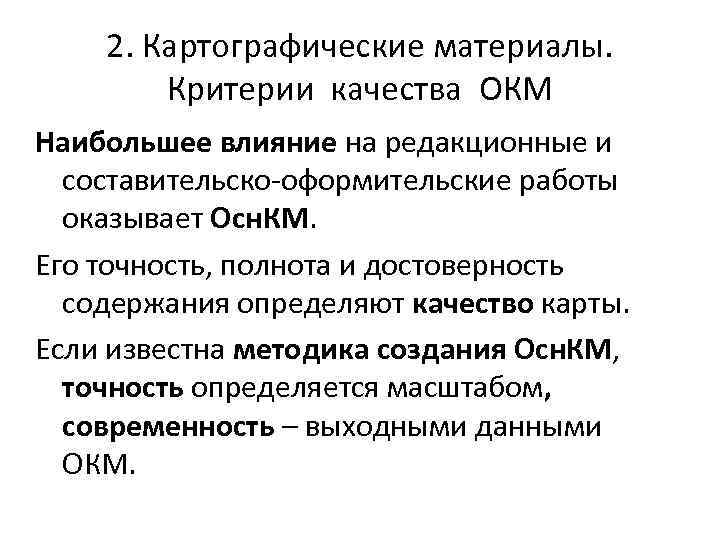 2. Картографические материалы. Критерии качества ОКМ

Наибольшее влияние на редакционные и составительско-оформительские работы оказывает ОснКМ.

Его точность, полнота и достоверность содержания определяют качество карты.

Если известна методика создания ОснКМ, точность определяется масштабом, современность – выходными данными ОКМ.